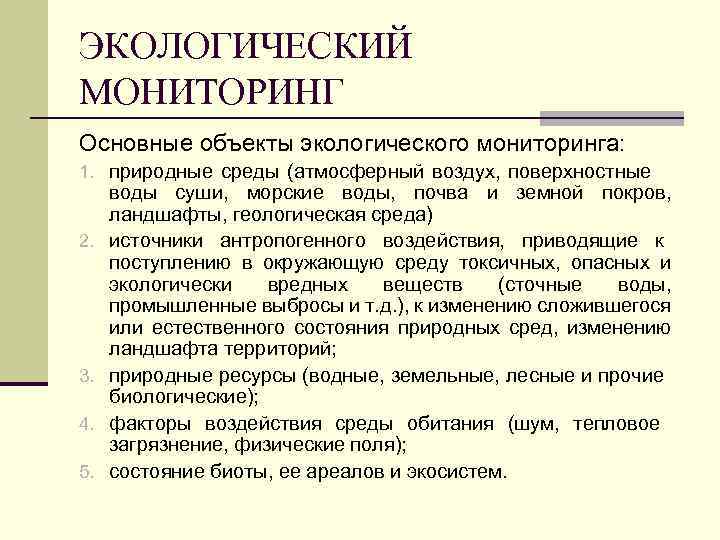 ЭКОЛОГИЧЕСКИЙ МОНИТОРИНГ

Основные объекты экологического мониторинга:

1. природные среды (атмосферный воздух, поверхностные воды суши, морские воды, почва и земной покров, ландшафты, геологическая среда)
2. источники антропогенного воздействия, приводящие к поступлению в окружающую среду токсичных, опасных и экологически вредных веществ (сточные воды, промышленные выбросы и т.д.), к изменению сложившегося или естественного состояния природных сред, изменению ландшафта территорий;
3. природные ресурсы (водные, земельные, лесные и прочие биологические);
4. факторы воздействия среды обитания (шум, тепловое загрязнение, физические поля);
5. состояние биоты, ее ареалов и экосистем.